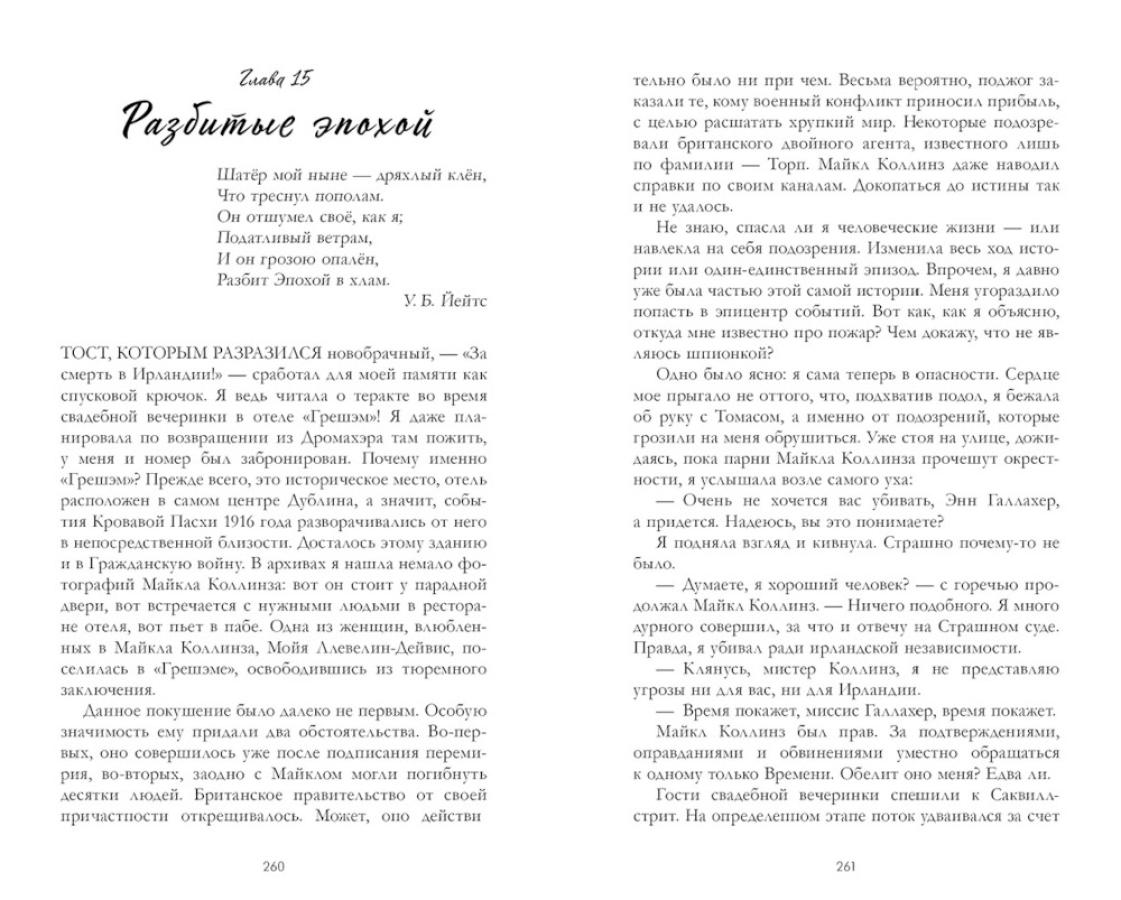 Глава 15

Разбитые эпохой

Шатёр мой ныне — дряхлый клён,
Что треснул пополам.
Он отшумел своё, как я;
Податливый ветрам,
И он грозою опалён,
Разбит Эпохой в хлам.
У. Б. Йейтс

ТОСТ, КОТОРЫМ РАЗРАЗИЛСЯ новобрачный, — «За смерть в Ирландии!» — сработал для моей памяти как спусковой крючок. Я ведь читала о теракте во время свадебной вечеринки в отеле «Грешэм»! Я даже планировала по возвращении из Дромахэра там пожить, у меня и номер был забронирован. Почему именно «Грешэм»? Прежде всего, это историческое место, отель расположен в самом центре Дублина, а значит, события Кровавой Пасхи 1916 года разворачивались от него в непосредственной близости. Досталось этому зданию и в Гражданскую войну. В архивах я нашла немало фотографий Майкла Коллинза: вот он стоит у парадной двери, вот встречается с нужными людьми в ресторане отеля, вот пьет в пабе. Одна из женщин, влюбленных в Майкла Коллинза, Мойя Ллевелин-Дейвис, поселилась в «Грешэме», освободившись из тюремного заключения.

Данное покушение было далеко не первым. Особую значимость ему придали два обстоятельства. Во-первых, оно совершилось уже после подписания перемирия, во-вторых, заодно с Майклом могли погибнуть десятки людей. Британское правительство от своей причастности открещивалось. Может, оно действи

260

тельно было ни при чем. Весьма вероятно, поджог заказали те, кому военный конфликт приносил прибыль, с целью расшатать хрупкий мир. Некоторые подозревали британского двойного агента, известного лишь по фамилии — Торп. Майкл Коллинз даже наводил справки по своим каналам. Докопаться до истины так и не удалось.

Не знаю, спасла ли я человеческие жизни — или навлекла на себя подозрения. Изменила весь ход истории или один-единственный эпизод. Впрочем, я давно уже была частью этой самой истории. Меня угораздило попасть в эпицентр событий. Вот как, как я объясню, откуда мне известно про пожар? Чем докажу, что не являюсь шпионкой?

Одно было ясно: я сама теперь в опасности. Сердце мое прыгало не оттого, что, подхватив подол, я бежала об руку с Томасом, а именно от подозрений, которые грозили на меня обрушиться. Уже стоя на улице, дожидаясь, пока парни Майкла Коллинза прочешут окрестности, я услышала возле самого уха:

— Очень не хочется вас убивать, Энн Галлахер, а придется. Надеюсь, вы это понимаете?

Я подняла взгляд и кивнула. Страшно почему-то не было.

— Думаете, я хороший человек? — с горечью продолжал Майкл Коллинз. — Ничего подобного. Я много дурного совершил, за что и отвечу на Страшном суде. Правда, я убивал ради ирландской независимости.

— Клянусь, мистер Коллинз, я не представляю угрозы ни для вас, ни для Ирландии.

— Время покажет, миссис Галлахер, время покажет.

Майкл Коллинз был прав. За подтверждениями, оправданиями и обвинениями уместно обращаться к одному только Времени. Обелит оно меня? Едва ли.

Гости свадебной вечеринки спешили к Саквилл-стрит. На определенном этапе поток удваивался за счет

261